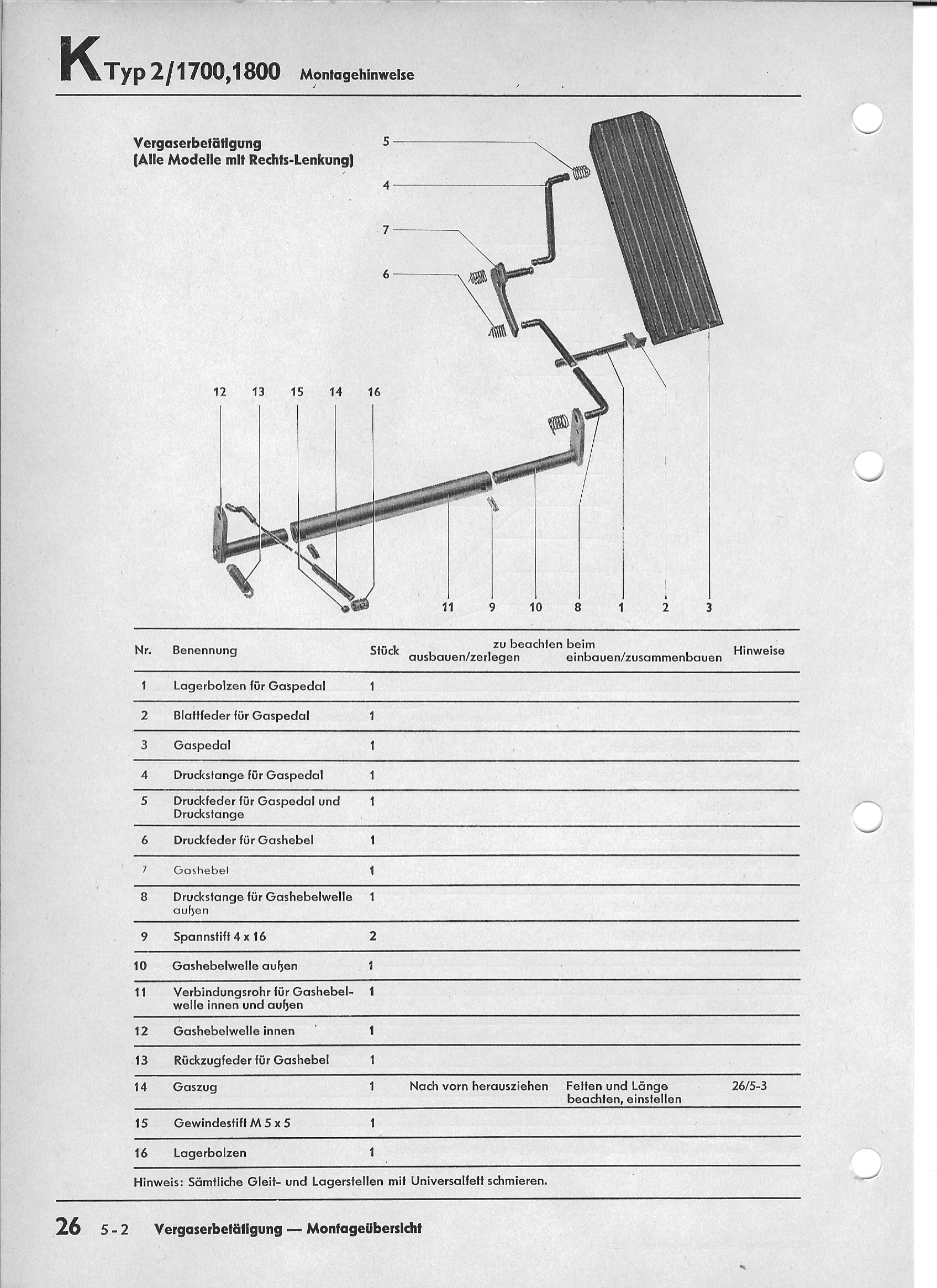 K Typ 2/1700,1800 Montagehinweise

Vergaserbetätigung
(Alle Modelle mit Rechts-Lenkung)

5
4
7
6
12 13 15 14 16
11 9 10 8 1 2 3

| Nr. | Benennung | Stück | zu beachten beim ausbauen/zerlegen | zu beachten beim einbauen/zusammenbauen | Hinweise |
|---|---|---|---|---|---|
| 1 | Lagerbolzen für Gaspedal | 1 | | | |
| 2 | Blattfeder für Gaspedal | 1 | | | |
| 3 | Gaspedal | 1 | | | |
| 4 | Druckstange für Gaspedal | 1 | | | |
| 5 | Druckfeder für Gaspedal und Druckstange | 1 | | | |
| 6 | Druckfeder für Gashebel | 1 | | | |
| 7 | Gashebel | 1 | | | |
| 8 | Druckstange für Gashebelwelle außen | 1 | | | |
| 9 | Spannstift 4 x 16 | 2 | | | |
| 10 | Gashebelwelle außen | 1 | | | |
| 11 | Verbindungsrohr für Gashebelwelle innen und außen | 1 | | | |
| 12 | Gashebelwelle innen | 1 | | | |
| 13 | Rückzugfeder für Gashebel | 1 | | | |
| 14 | Gaszug | 1 | Nach vorn herausziehen | Fetten und Länge beachten, einstellen | 26/5-3 |
| 15 | Gewindestift M 5 x 5 | 1 | | | |
| 16 | Lagerbolzen | 1 | | | |

Hinweis: Sämtliche Gleit- und Lagerstellen mit Universalfett schmieren.

26 5-2 Vergaserbetätigung — Montageübersicht